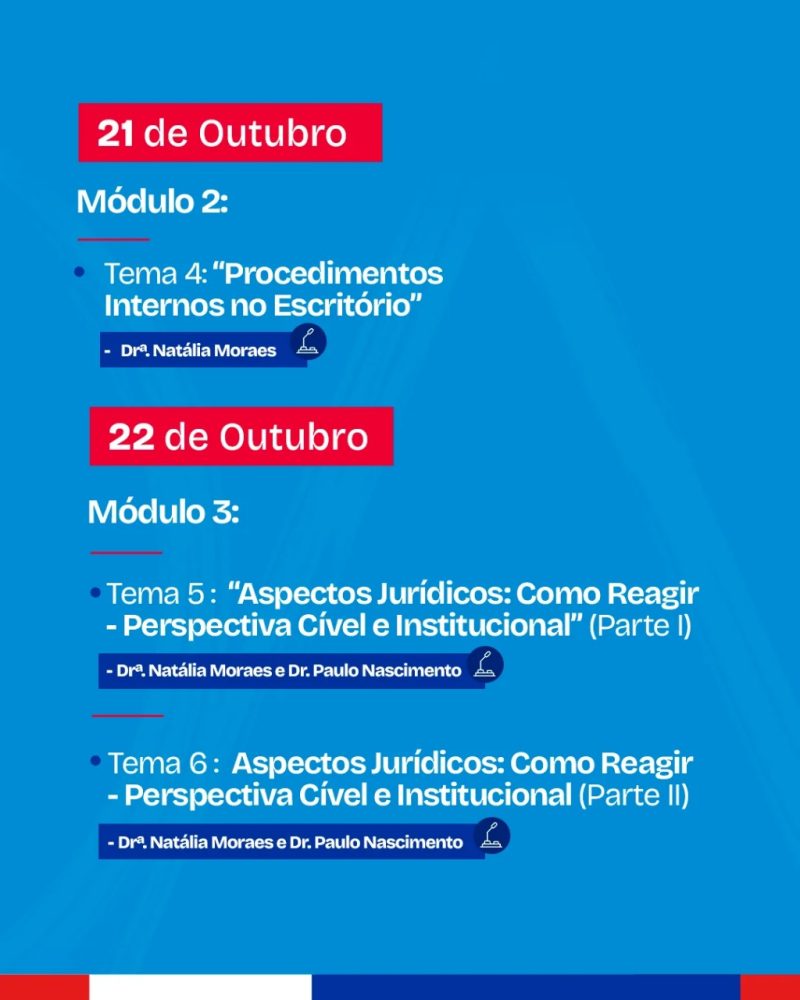 21 de Outubro

Módulo 2:

• Tema 4: "Procedimentos Internos no Escritório"

- Drª. Natália Moraes

22 de Outubro

Módulo 3:

• Tema 5 : "Aspectos Jurídicos: Como Reagir - Perspectiva Cível e Institucional" (Parte I)

- Drª. Natália Moraes e Dr. Paulo Nascimento

• Tema 6 : Aspectos Jurídicos: Como Reagir - Perspectiva Cível e Institucional (Parte II)

- Drª. Natália Moraes e Dr. Paulo Nascimento